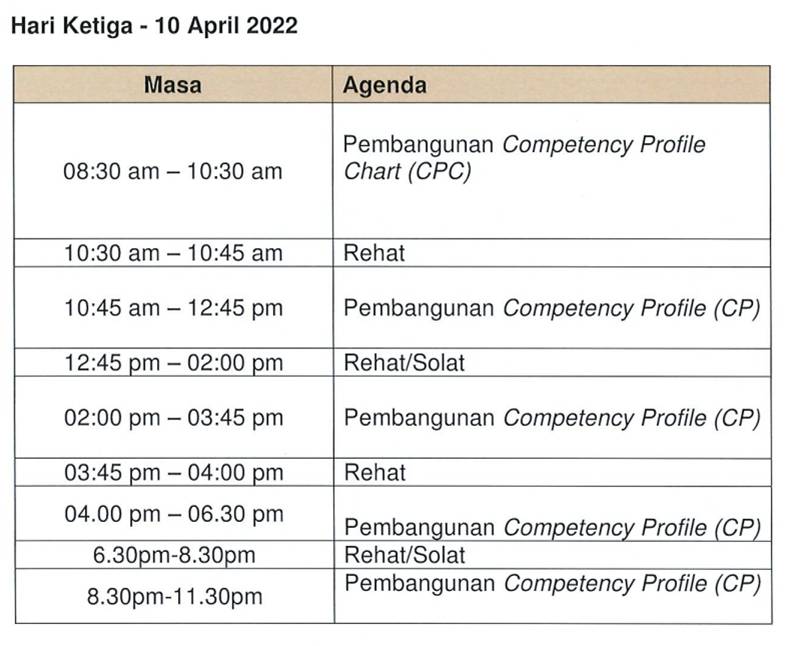 Hari Ketiga - 10 April 2022

| Masa | Agenda |
|---|---|
| 08:30 am – 10:30 am | Pembangunan Competency Profile Chart (CPC) |
| 10:30 am – 10:45 am | Rehat |
| 10:45 am – 12:45 pm | Pembangunan Competency Profile (CP) |
| 12:45 pm – 02:00 pm | Rehat/Solat |
| 02:00 pm – 03:45 pm | Pembangunan Competency Profile (CP) |
| 03:45 pm – 04:00 pm | Rehat |
| 04.00 pm – 06.30 pm | Pembangunan Competency Profile (CP) |
| 6.30pm-8.30pm | Rehat/Solat |
| 8.30pm-11.30pm | Pembangunan Competency Profile (CP) |